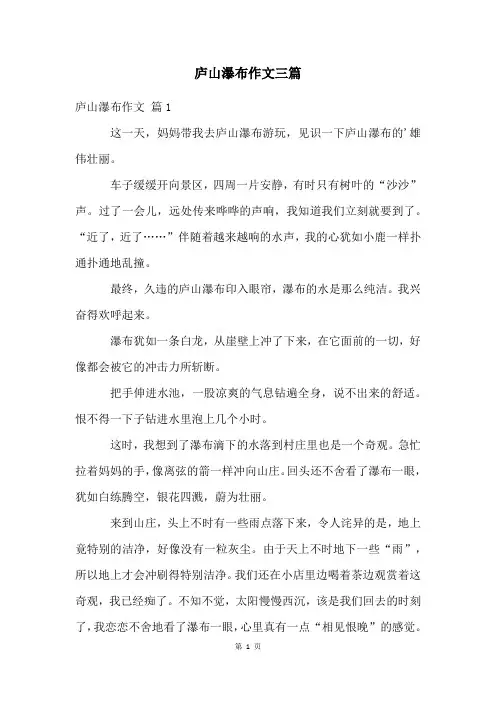 庐山瀑布作文三篇

庐山瀑布作文 篇1

这一天，妈妈带我去庐山瀑布游玩，见识一下庐山瀑布的’雄伟壮丽。

车子缓缓开向景区，四周一片安静，有时只有树叶的“沙沙”声。过了一会儿，远处传来哗哗的声响，我知道我们立刻就要到了。“近了，近了……”伴随着越来越响的水声，我的心犹如小鹿一样扑通扑通地乱撞。

最终，久违的庐山瀑布印入眼帘，瀑布的水是那么纯洁。我兴奋得欢呼起来。

瀑布犹如一条白龙，从崖壁上冲了下来，在它面前的一切，好像都会被它的冲击力所斩断。

把手伸进水池，一股凉爽的气息钻遍全身，说不出来的舒适。恨不得一下子钻进水里泡上几个小时。

这时，我想到了瀑布滴下的水落到村庄里也是一个奇观。急忙拉着妈妈的手，像离弦的箭一样冲向山庄。回头还不舍看了瀑布一眼，犹如白练腾空，银花四溅，蔚为壮丽。

来到山庄，头上不时有一些雨点落下来，令人诧异的是，地上竟特别的洁净，好像没有一粒灰尘。由于天上不时地下一些“雨”，所以地上才会冲刷得特别洁净。我们还在小店里边喝着茶边观赏着这奇观，我已经痴了。不知不觉，太阳慢慢西沉，该是我们回去的时刻了，我恋恋不舍地看了瀑布一眼，心里真有一点“相见恨晚”的感觉。

第 1 页